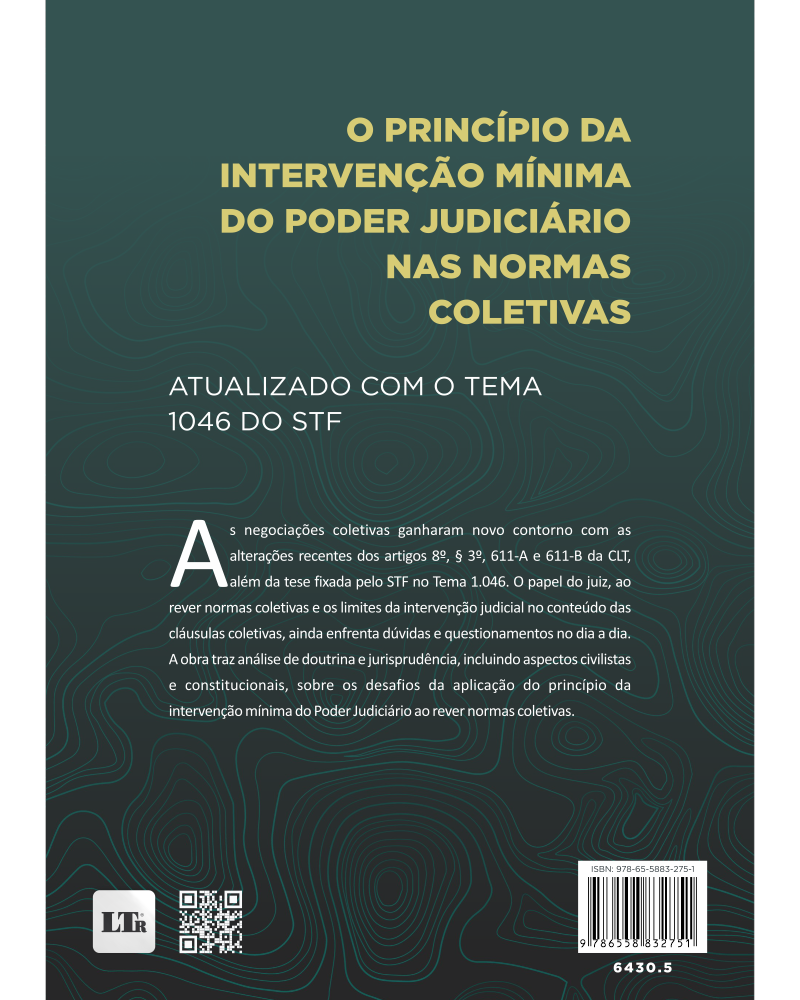 O PRINCÍPIO DA INTERVENÇÃO MÍNIMA DO PODER JUDICIÁRIO NAS NORMAS COLETIVAS

ATUALIZADO COM O TEMA 1046 DO STF

As negociações coletivas ganharam novo contorno com as alterações recentes dos artigos 8º, § 3º, 611-A e 611-B da CLT, além da tese fixada pelo STF no Tema 1.046. O papel do juiz, ao rever normas coletivas e os limites da intervenção judicial no conteúdo das cláusulas coletivas, ainda enfrenta dúvidas e questionamentos no dia a dia. A obra traz análise de doutrina e jurisprudência, incluindo aspectos civilistas e constitucionais, sobre os desafios da aplicação do princípio da intervenção mínima do Poder Judiciário ao rever normas coletivas.

LTr

ISBN: 978-65-5883-275-1

9 786558 832751

6430.5